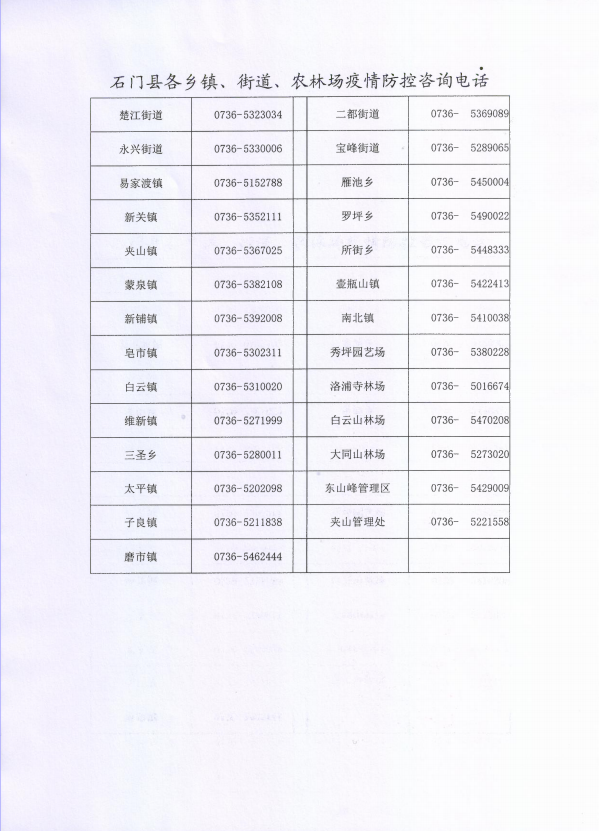 石门县各乡镇、街道、农林场疫情防控咨询电话

| 楚江街道 | 0736-5323034 | 二都街道 | 0736- 5369089 |
|---|---|---|---|
| 永兴街道 | 0736-5330006 | 宝峰街道 | 0736- 5289065 |
| 易家渡镇 | 0736-5152788 | 雁池乡 | 0736- 5450004 |
| 新关镇 | 0736-5352111 | 罗坪乡 | 0736- 5490022 |
| 夹山镇 | 0736-5367025 | 所街乡 | 0736- 5448333 |
| 蒙泉镇 | 0736-5382108 | 壶瓶山镇 | 0736- 5422413 |
| 新铺镇 | 0736-5392008 | 南北镇 | 0736- 5410038 |
| 皂市镇 | 0736-5302311 | 秀坪园艺场 | 0736- 5380228 |
| 白云镇 | 0736-5310020 | 洛浦寺林场 | 0736- 5016674 |
| 维新镇 | 0736-5271999 | 白云山林场 | 0736- 5470208 |
| 三圣乡 | 0736-5280011 | 大同山林场 | 0736- 5273020 |
| 太平镇 | 0736-5202098 | 东山峰管理区 | 0736- 5429009 |
| 子良镇 | 0736-5211838 | 夹山管理处 | 0736- 5221558 |
| 磨市镇 | 0736-5462444 | | |